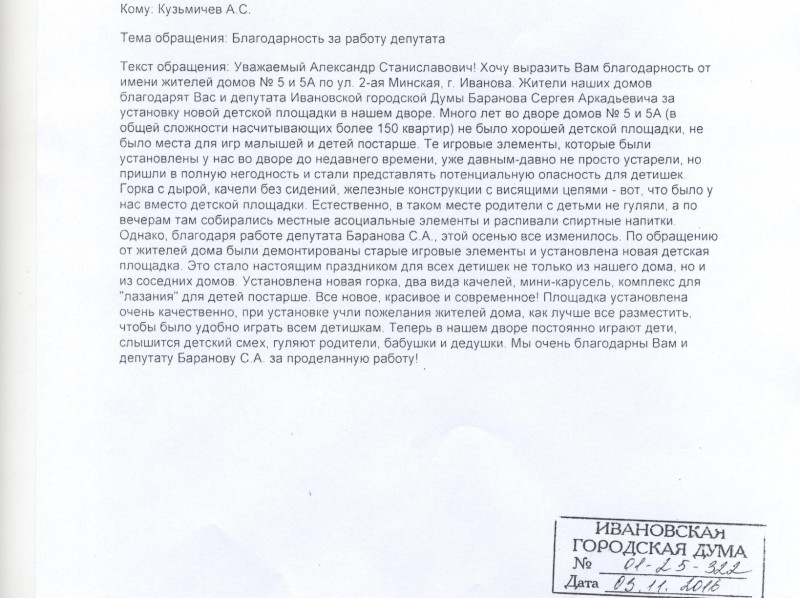 Кому: Кузьмичев А.С.

Тема обращения: Благодарность за работу депутата

Текст обращения: Уважаемый Александр Станиславович! Хочу выразить Вам благодарность от имени жителей домов № 5 и 5А по ул. 2-ая Минская, г. Иванова. Жители наших домов благодарят Вас и депутата Ивановской городской Думы Баранова Сергея Аркадьевича за установку новой детской площадки в нашем дворе. Много лет во дворе домов № 5 и 5А (в общей сложности насчитывающих более 150 квартир) не было хорошей детской площадки, не было места для игр малышей и детей постарше. Те игровые элементы, которые были установлены у нас во дворе до недавнего времени, уже давным-давно не просто устарели, но пришли в полную негодность и стали представлять потенциальную опасность для детишек. Горка с дырой, качели без сидений, железные конструкции с висящими цепями - вот, что было у нас вместо детской площадки. Естественно, в таком месте родители с детьми не гуляли, а по вечерам там собирались местные асоциальные элементы и распивали спиртные напитки. Однако, благодаря работе депутата Баранова С.А., этой осенью все изменилось. По обращению от жителей дома были демонтированы старые игровые элементы и установлена новая детская площадка. Это стало настоящим праздником для всех детишек не только из нашего дома, но и из соседних домов. Установлена новая горка, два вида качелей, мини-карусель, комплекс для "лазания" для детей постарше. Все новое, красивое и современное! Площадка установлена очень качественно, при установке учли пожелания жителей дома, как лучше все разместить, чтобы было удобно играть всем детишкам. Теперь в нашем дворе постоянно играют дети, слышится детский смех, гуляют родители, бабушки и дедушки. Мы очень благодарны Вам и депутату Баранову С.А. за проделанную работу!

ИВАНОВСКАЯ
ГОРОДСКАЯ ДУМА
№ 01-25-322
Дата 03.11.2016